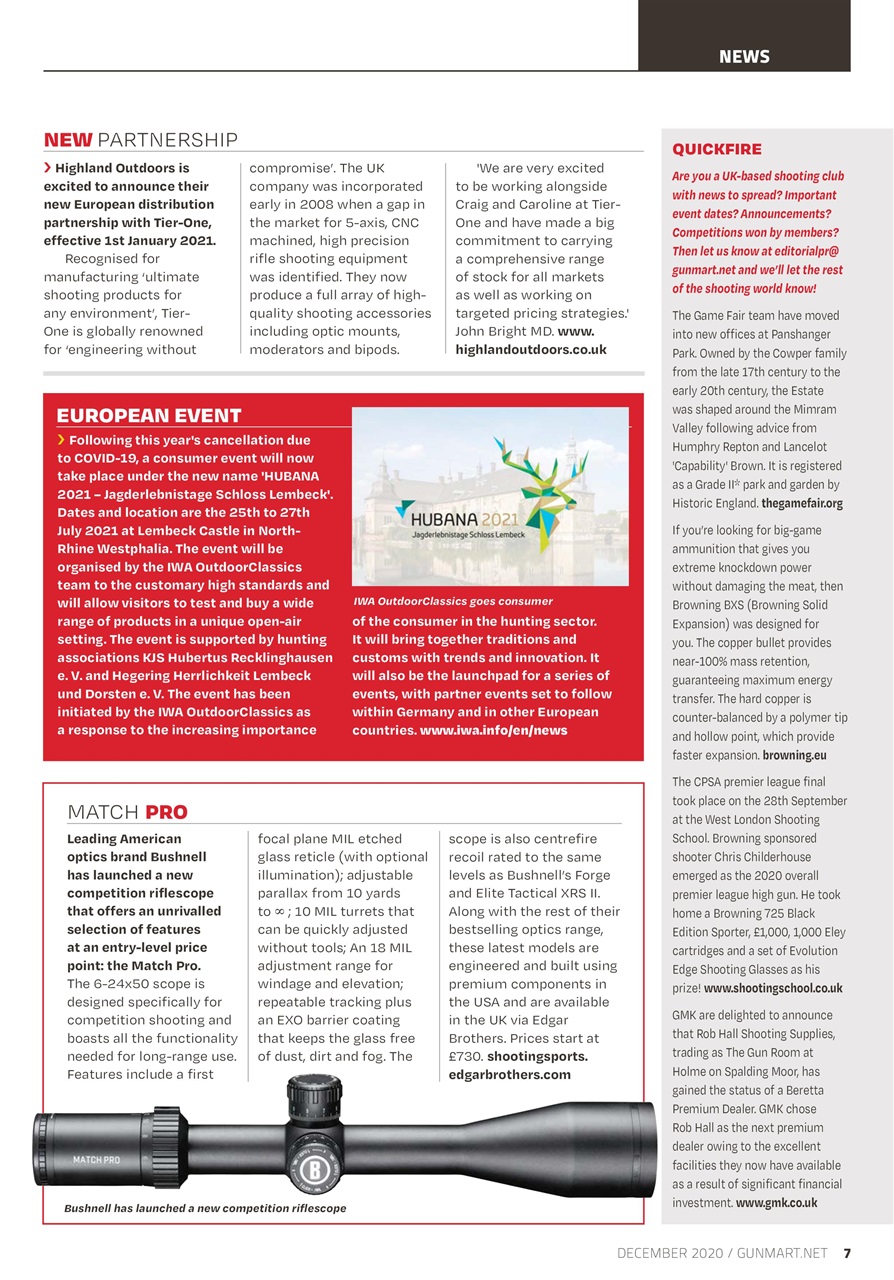 NEWS

NEW PARTNERSHIP

› Highland Outdoors is excited to announce their new European distribution partnership with Tier-One, effective 1st January 2021.

Recognised for manufacturing 'ultimate shooting products for any environment', Tier-One is globally renowned for 'engineering without compromise'. The UK company was incorporated early in 2008 when a gap in the market for 5-axis, CNC machined, high precision rifle shooting equipment was identified. They now produce a full array of high-quality shooting accessories including optic mounts, moderators and bipods.

'We are very excited to be working alongside Craig and Caroline at Tier-One and have made a big commitment to carrying a comprehensive range of stock for all markets as well as working on targeted pricing strategies.' John Bright MD. www.highlandoutdoors.co.uk

EUROPEAN EVENT

› Following this year's cancellation due to COVID-19, a consumer event will now take place under the new name 'HUBANA 2021 – Jagderlebnistage Schloss Lembeck'. Dates and location are the 25th to 27th July 2021 at Lembeck Castle in North-Rhine Westphalia. The event will be organised by the IWA OutdoorClassics team to the customary high standards and will allow visitors to test and buy a wide range of products in a unique open-air setting. The event is supported by hunting associations KJS Hubertus Recklinghausen e. V. and Hegering Herrlichkeit Lembeck und Dorsten e. V. The event has been initiated by the IWA OutdoorClassics as a response to the increasing importance of the consumer in the hunting sector. It will bring together traditions and customs with trends and innovation. It will also be the launchpad for a series of events, with partner events set to follow within Germany and in other European countries. www.iwa.info/en/news

HUBANA 2021
Jagderlebnistage Schloss Lembeck

IWA OutdoorClassics goes consumer

MATCH PRO

Leading American optics brand Bushnell has launched a new competition riflescope that offers an unrivalled selection of features at an entry-level price point: the Match Pro. The 6-24x50 scope is designed specifically for competition shooting and boasts all the functionality needed for long-range use. Features include a first focal plane MIL etched glass reticle (with optional illumination); adjustable parallax from 10 yards to ∞; 10 MIL turrets that can be quickly adjusted without tools; An 18 MIL adjustment range for windage and elevation; repeatable tracking plus an EXO barrier coating that keeps the glass free of dust, dirt and fog. The scope is also centrefire recoil rated to the same levels as Bushnell's Forge and Elite Tactical XRS II. Along with the rest of their bestselling optics range, these latest models are engineered and built using premium components in the USA and are available in the UK via Edgar Brothers. Prices start at £730. shootingsports.edgarbrothers.com

MATCH PRO

Bushnell has launched a new competition riflescope

QUICKFIRE

Are you a UK-based shooting club with news to spread? Important event dates? Announcements? Competitions won by members? Then let us know at editorialpr@gunmart.net and we'll let the rest of the shooting world know!

The Game Fair team have moved into new offices at Panshanger Park. Owned by the Cowper family from the late 17th century to the early 20th century, the Estate was shaped around the Mimram Valley following advice from Humphry Repton and Lancelot 'Capability' Brown. It is registered as a Grade II* park and garden by Historic England. thegamefair.org

If you're looking for big-game ammunition that gives you extreme knockdown power without damaging the meat, then Browning BXS (Browning Solid Expansion) was designed for you. The copper bullet provides near-100% mass retention, guaranteeing maximum energy transfer. The hard copper is counter-balanced by a polymer tip and hollow point, which provide faster expansion. browning.eu

The CPSA premier league final took place on the 28th September at the West London Shooting School. Browning sponsored shooter Chris Childerhouse emerged as the 2020 overall premier league high gun. He took home a Browning 725 Black Edition Sporter, £1,000, 1,000 Eley cartridges and a set of Evolution Edge Shooting Glasses as his prize! www.shootingschool.co.uk

GMK are delighted to announce that Rob Hall Shooting Supplies, trading as The Gun Room at Holme on Spalding Moor, has gained the status of a Beretta Premium Dealer. GMK chose Rob Hall as the next premium dealer owing to the excellent facilities they now have available as a result of significant financial investment. www.gmk.co.uk

DECEMBER 2020 / GUNMART.NET 7